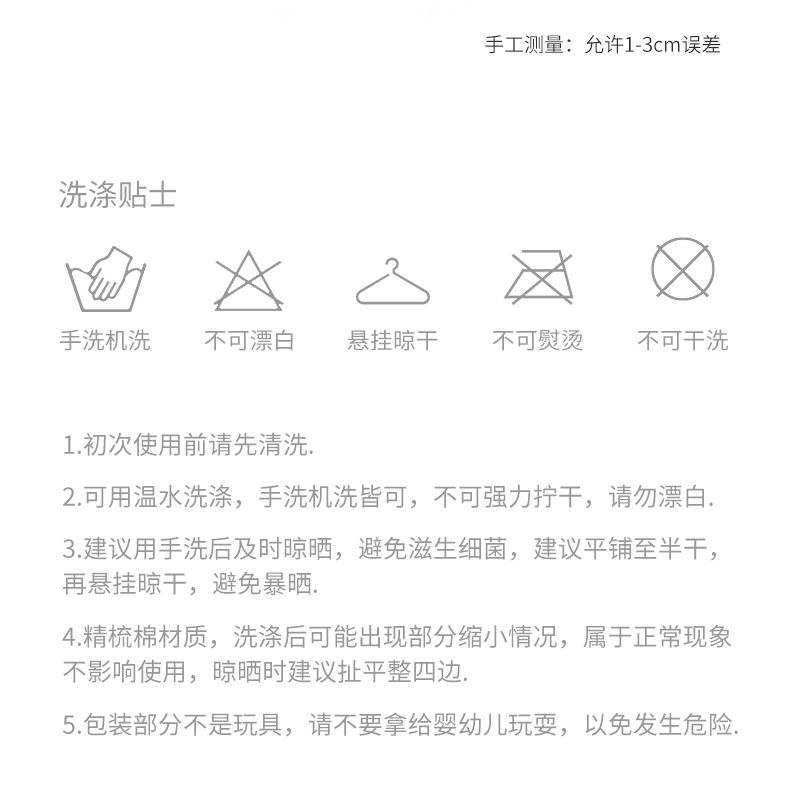 手工测量：允许1-3cm误差

洗涤贴士

手洗机洗

不可漂白

悬挂晾干

不可熨烫

不可干洗

1.初次使用前请先清洗.

2.可用温水洗涤，手洗机洗皆可，不可强力拧干，请勿漂白.

3.建议用手洗后及时晾晒，避免滋生细菌，建议平铺至半干，再悬挂晾干，避免暴晒.

4.精梳棉材质，洗涤后可能出现部分缩小情况，属于正常现象不影响使用，晾晒时建议扯平整四边.

5.包装部分不是玩具，请不要拿给婴幼儿玩耍，以免发生危险.